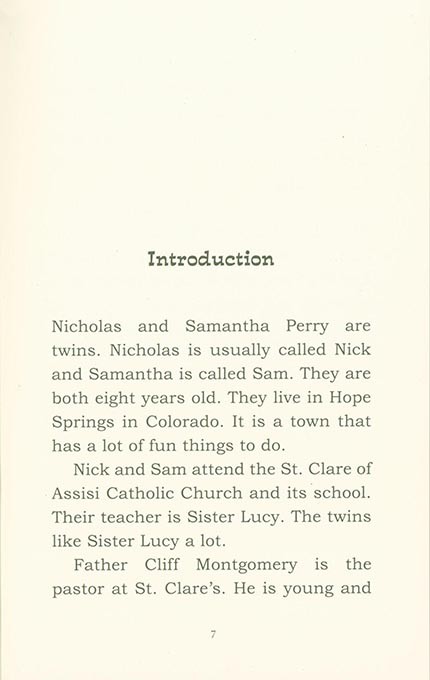 Introduction

Nicholas and Samantha Perry are twins. Nicholas is usually called Nick and Samantha is called Sam. They are both eight years old. They live in Hope Springs in Colorado. It is a town that has a lot of fun things to do.

Nick and Sam attend the St. Clare of Assisi Catholic Church and its school. Their teacher is Sister Lucy. The twins like Sister Lucy a lot.

Father Cliff Montgomery is the pastor at St. Clare's. He is young and

7